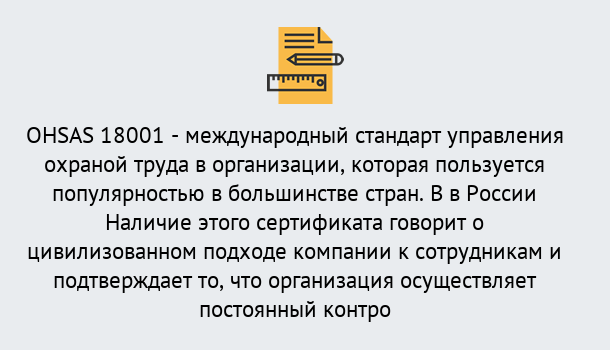 OHSAS 18001 - международный стандарт управления охраной труда в организации, которая пользуется популярностью в большинстве стран. В в России Наличие этого сертификата говорит о цивилизованном подходе компании к сотрудникам и подтверждает то, что организация осуществляет постоянный контро